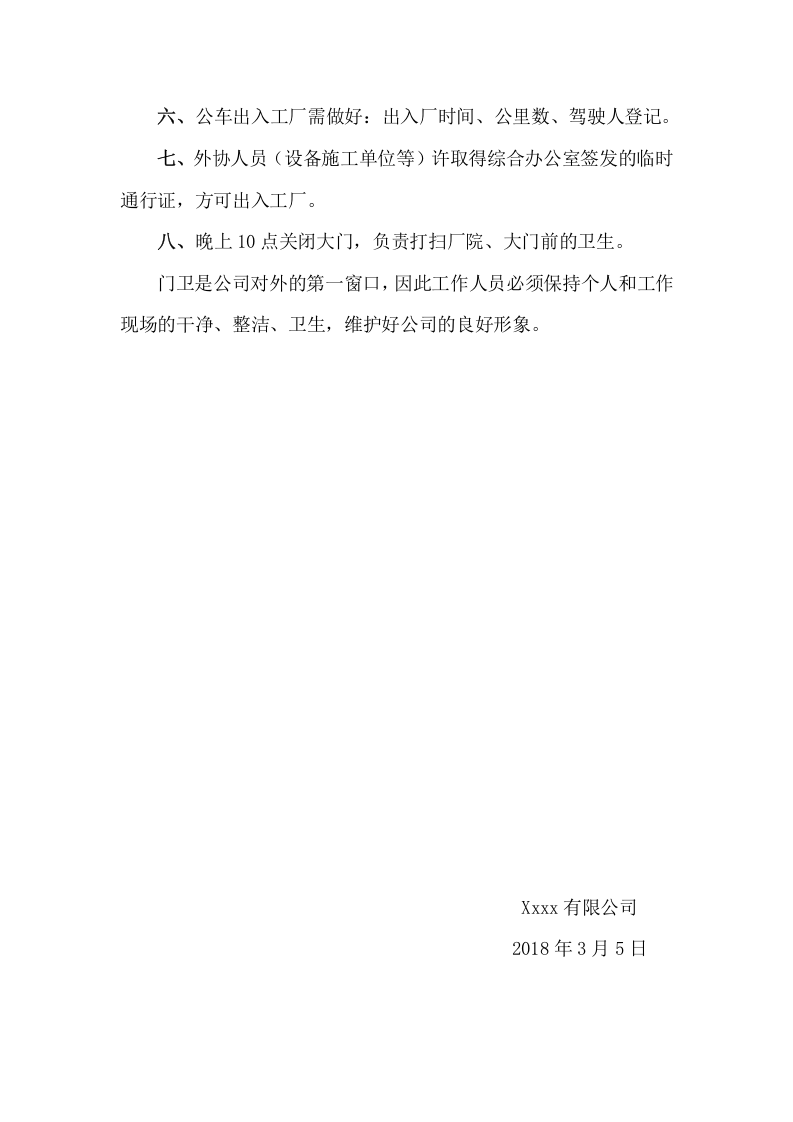 六、公车出入工厂需做好：出入厂时间、公里数、驾驶人登记。

七、外协人员（设备施工单位等）许取得综合办公室签发的临时通行证，方可出入工厂。

八、晚上10点关闭大门，负责打扫厂院、大门前的卫生。

门卫是公司对外的第一窗口，因此工作人员必须保持个人和工作现场的干净、整洁、卫生，维护好公司的良好形象。

Xxxx有限公司

2018年3月5日